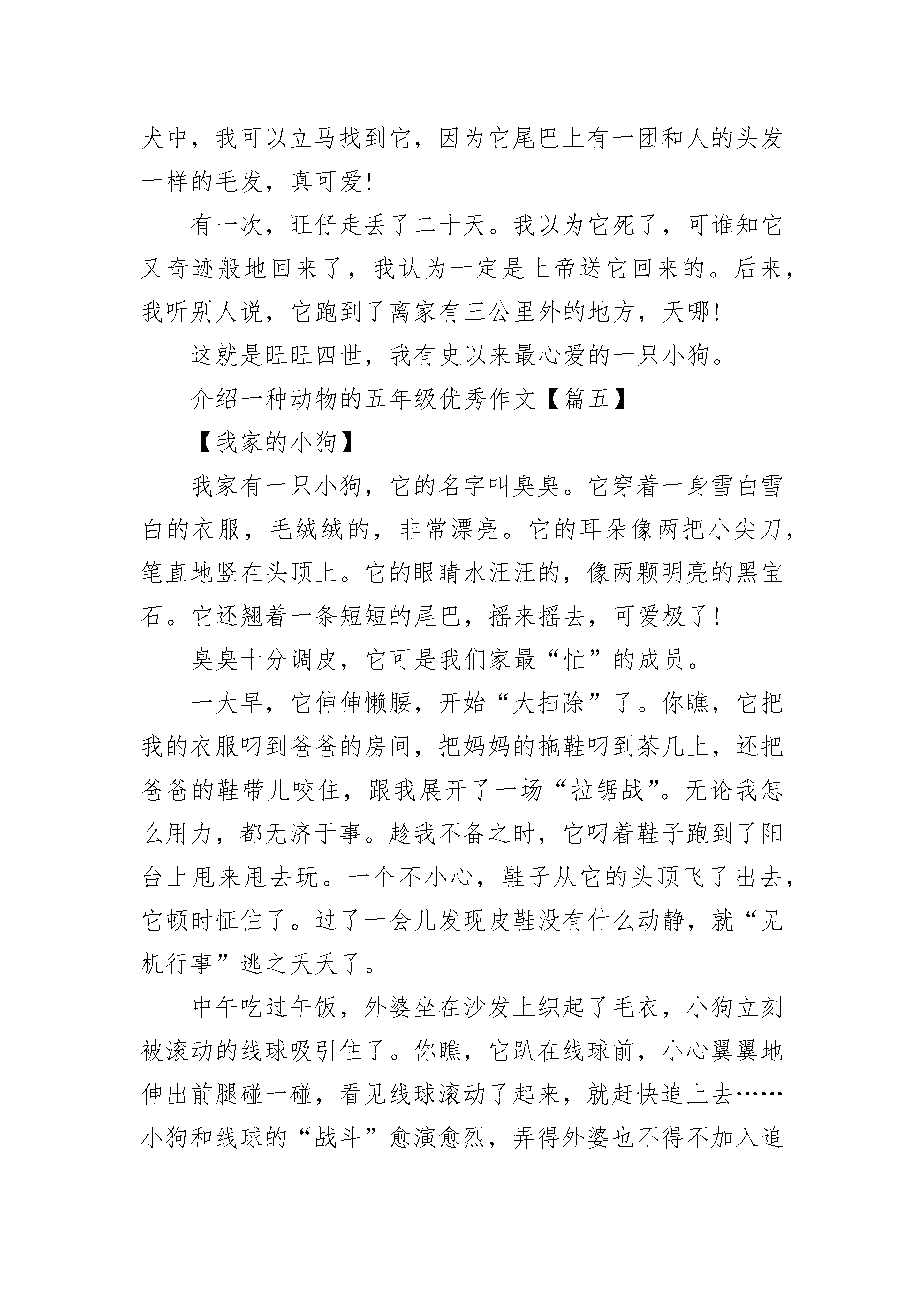 犬中，我可以立马找到它，因为它尾巴上有一团和人的头发一样的毛发，真可爱！

有一次，旺仔走丢了二十天。我以为它死了，可谁知它又奇迹般地回来了，我认为一定是上帝送它回来的。后来，我听别人说，它跑到了离家有三公里外的地方，天哪！

这就是旺旺四世，我有史以来最心爱的一只小狗。

介绍一种动物的五年级优秀作文【篇五】

【我家的小狗】

我家有一只小狗，它的名字叫臭臭。它穿着一身雪白雪白的衣服，毛绒绒的，非常漂亮。它的耳朵像两把小尖刀，笔直地竖在头顶上。它的眼睛水汪汪的，像两颗明亮的黑宝石。它还翘着一条短短的尾巴，摇来摇去，可爱极了！

臭臭十分调皮，它可是我们家最“忙”的成员。

一大早，它伸伸懒腰，开始“大扫除”了。你瞧，它把我的衣服叼到爸爸的房间，把妈妈的拖鞋叼到茶几上，还把爸爸的鞋带儿咬住，跟我展开了一场“拉锯战”。无论我怎么用力，都无济于事。趁我不备之时，它叼着鞋子跑到了阳台上甩来甩去玩。一个不小心，鞋子从它的头顶飞了出去，它顿时怔住了。过了一会儿发现皮鞋没有什么动静，就“见机行事”逃之夭夭了。

中午吃过午饭，外婆坐在沙发上织起了毛衣，小狗立刻被滚动的线球吸引住了。你瞧，它趴在线球前，小心翼翼地伸出前腿碰一碰，看见线球滚动了起来，就赶快追上去……小狗和线球的“战斗”愈演愈烈，弄得外婆也不得不加入追